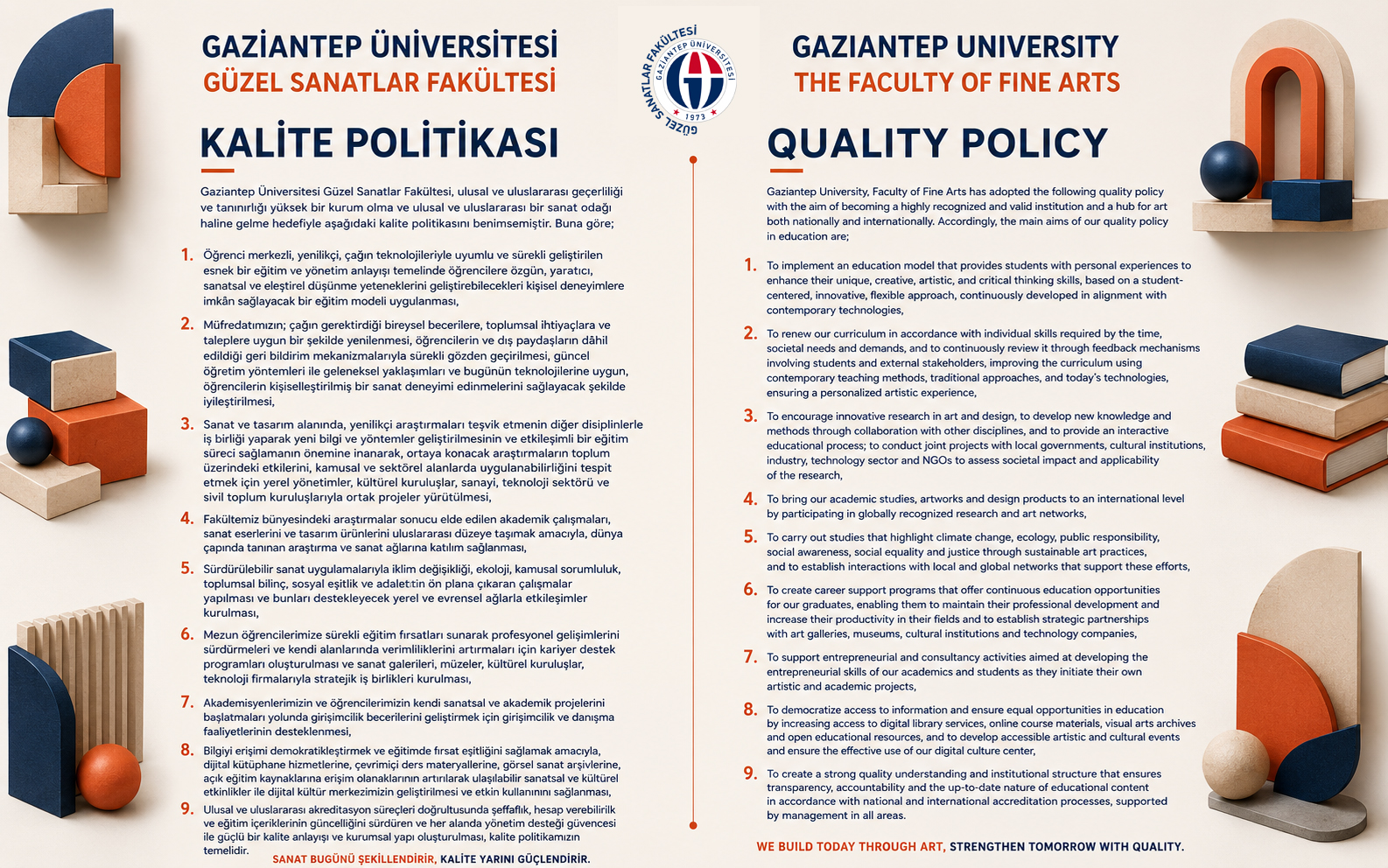 GAZİANTEP ÜNİVERSİTESİ
GÜZEL SANATLAR FAKÜLTESİ

KALİTE POLİTİKASI

Gaziantep Üniversitesi Güzel Sanatlar Fakültesi, ulusal ve uluslararası geçerliliği ve tanınırlığı yüksek bir kurum olma ve ulusal ve uluslararası bir sanat odağı haline gelme hedefiyle aşağıdaki kalite politikasını benimsemiştir. Buna göre;

1. Öğrenci merkezli, yenilikçi, çağın teknolojileriyle uyumlu ve sürekli geliştirilen esnek bir eğitim ve yönetim anlayışı temelinde öğrencilere özgün, yaratıcı, sanatsal ve eleştirel düşünme yeteneklerini geliştirebilecekleri kişisel deneyimlere imkân sağlayacak bir eğitim modeli uygulanması,

2. Müfredatımızın; çağın gerektirdiği bireysel becerilere, toplumsal ihtiyaçlara ve taleplere uygun bir şekilde yenilenmesi, öğrencilerin ve dış paydaşların dâhil edildiği geri bildirim mekanizmalarıyla sürekli gözden geçirilmesi, güncel öğretim yöntemleri ile geleneksel yaklaşımları ve bugünün teknolojilerine uygun, öğrencilerin kişiselleştirilmiş bir sanat deneyimi edinmelerini sağlayacak şekilde iyileştirilmesi,

3. Sanat ve tasarım alanında, yenilikçi araştırmaları teşvik etmenin diğer disiplinlerle iş birliği yaparak yeni bilgi ve yöntemler geliştirilmesinin ve etkileşimli bir eğitim süreci sağlamanın önemine inanarak, ortaya konacak araştırmaların toplum üzerindeki etkilerini, kamusal ve sektörel alanlarda uygulanabilirliğini tespit etmek için yerel yönetimler, kültürel kuruluşlar, sanayi, teknoloji sektörü ve sivil toplum kuruluşlarıyla ortak projeler yürütülmesi,

4. Fakültemiz bünyesindeki araştırmalar sonucu elde edilen akademik çalışmaları, sanat eserlerini ve tasarım ürünlerini uluslararası düzeye taşımak amacıyla, dünya çapında tanınan araştırma ve sanat ağlarına katılım sağlanması,

5. Sürdürülebilir sanat uygulamalarıyla iklim değişikliği, ekoloji, kamusal sorumluluk, toplumsal bilinç, sosyal eşitlik ve adaletin ön plana çıkaran çalışmalar yapılması ve bunları destekleyecek yerel ve evrensel ağlarla etkileşimler kurulması,

6. Mezun öğrencilerimize sürekli eğitim fırsatları sunarak profesyonel gelişimlerini sürdürmeleri ve kendi alanlarında verimliliklerini artırmaları için kariyer destek programları oluşturulması ve sanat galerileri, müzeler, kültürel kuruluşlar, teknoloji firmalarıyla stratejik iş birlikleri kurulması,

7. Akademisyenlerimizin ve öğrencilerimizin kendi sanatsal ve akademik projelerini başlatmaları yolunda girişimcilik becerilerini geliştirmek için girişimcilik ve danışma faaliyetlerinin desteklenmesi,

8. Bilgiyi erişimi demokratikleştirmek ve eğitimde fırsat eşitliğini sağlamak amacıyla, dijital kütüphane hizmetlerine, çevrimiçi ders materyallerine, görsel sanat arşivlerine, açık eğitim kaynaklarına erişim olanaklarının artırılarak ulaşılabilir sanatsal ve kültürel etkinlikler ile dijital kültür merkezimizin geliştirilmesi ve etkin kullanımını sağlanması,

9. Ulusal ve uluslararası akreditasyon süreçleri doğrultusunda şeffaflık, hesap verebilirlik ve eğitim içeriklerinin güncelliğini sürdüren ve her alanda yönetim desteği güvencesi ile güçlü bir kalite anlayışı ve kurumsal yapı oluşturulması, kalite politikamızın temelidir.

SANAT BUGÜNÜ ŞEKİLLENDİRİR, KALİTE YARINI GÜÇLENDİRİR.

GAZİANTEP ÜNİVERSİTESİ GÜZEL SANATLAR FAKÜLTESİ 1973

GAZIANTEP UNIVERSITY
THE FACULTY OF FINE ARTS

QUALITY POLICY

Gaziantep University, Faculty of Fine Arts has adopted the following quality policy with the aim of becoming a highly recognized and valid institution and a hub for art both nationally and internationally. Accordingly, the main aims of our quality policy in education are;

1. To implement an education model that provides students with personal experiences to enhance their unique, creative, artistic, and critical thinking skills, based on a student-centered, innovative, flexible approach, continuously developed in alignment with contemporary technologies,

2. To renew our curriculum in accordance with individual skills required by the time, societal needs and demands, and to continuously review it through feedback mechanisms involving students and external stakeholders, improving the curriculum using contemporary teaching methods, traditional approaches, and today's technologies, ensuring a personalized artistic experience,

3. To encourage innovative research in art and design, to develop new knowledge and methods through collaboration with other disciplines, and to provide an interactive educational process; to conduct joint projects with local governments, cultural institutions, industry, technology sector and NGOs to assess societal impact and applicability of the research,

4. To bring our academic studies, artworks and design products to an international level by participating in globally recognized research and art networks,

5. To carry out studies that highlight climate change, ecology, public responsibility, social awareness, social equality and justice through sustainable art practices, and to establish interactions with local and global networks that support these efforts,

6. To create career support programs that offer continuous education opportunities for our graduates, enabling them to maintain their professional development and increase their productivity in their fields and to establish strategic partnerships with art galleries, museums, cultural institutions and technology companies,

7. To support entrepreneurial and consultancy activities aimed at developing the entrepreneurial skills of our academics and students as they initiate their own artistic and academic projects,

8. To democratize access to information and ensure equal opportunities in education by increasing access to digital library services, online course materials, visual arts archives and open educational resources, and to develop accessible artistic and cultural events and ensure the effective use of our digital culture center,

9. To create a strong quality understanding and institutional structure that ensures transparency, accountability and the up-to-date nature of educational content in accordance with national and international accreditation processes, supported by management in all areas.

WE BUILD TODAY THROUGH ART, STRENGTHEN TOMORROW WITH QUALITY.